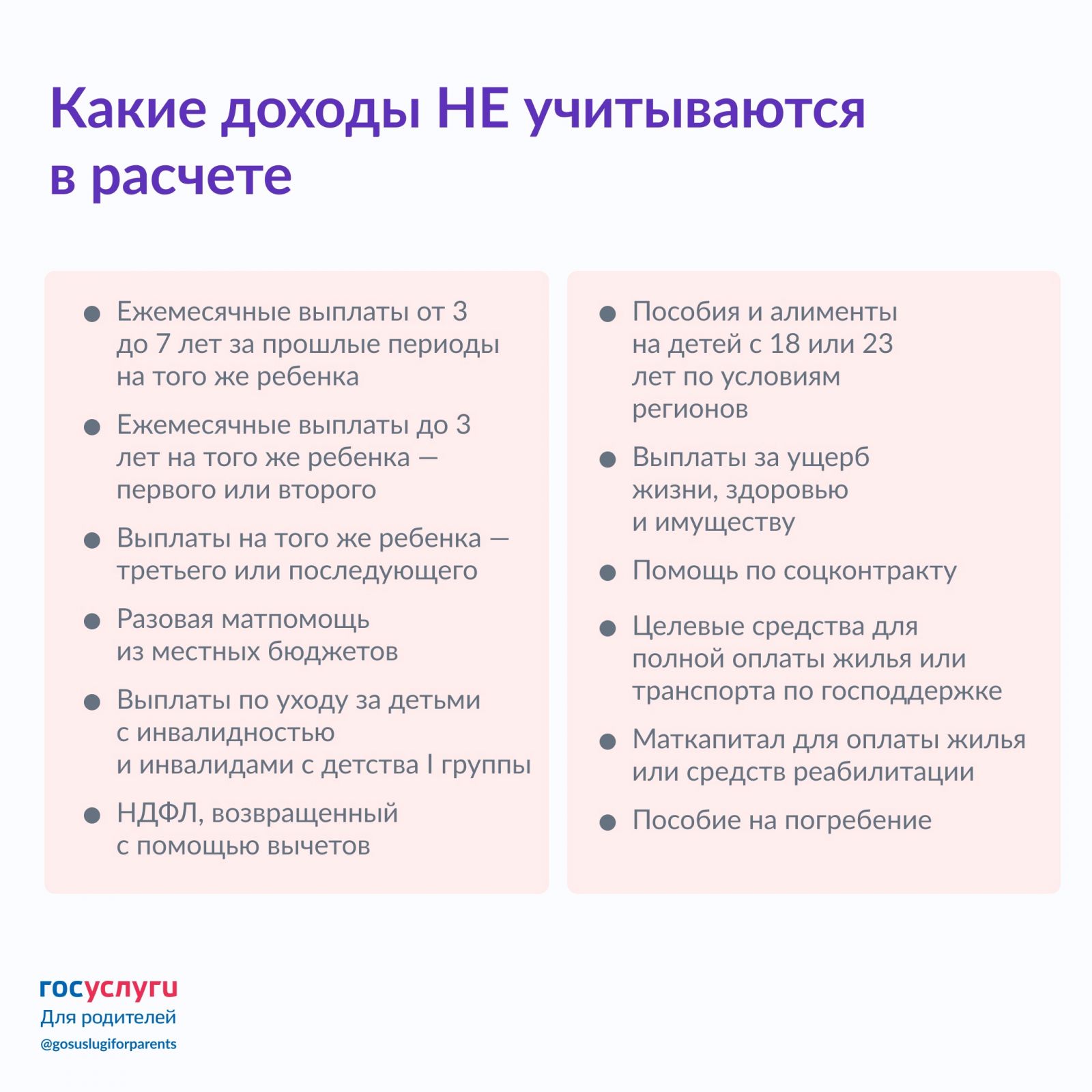 Какие доходы НЕ учитываются в расчете

- Ежемесячные выплаты от 3 до 7 лет за прошлые периоды на того же ребенка
- Ежемесячные выплаты до 3 лет на того же ребенка — первого или второго
- Выплаты на того же ребенка — третьего или последующего
- Разовая матпомощь из местных бюджетов
- Выплаты по уходу за детьми с инвалидностью и инвалидами с детства I группы
- НДФЛ, возвращенный с помощью вычетов

- Пособия и алименты на детей с 18 или 23 лет по условиям регионов
- Выплаты за ущерб жизни, здоровью и имуществу
- Помощь по соцконтракту
- Целевые средства для полной оплаты жилья или транспорта по господдержке
- Маткапитал для оплаты жилья или средств реабилитации
- Пособие на погребение

госуслуги
Для родителей
@gosuslugiforparents